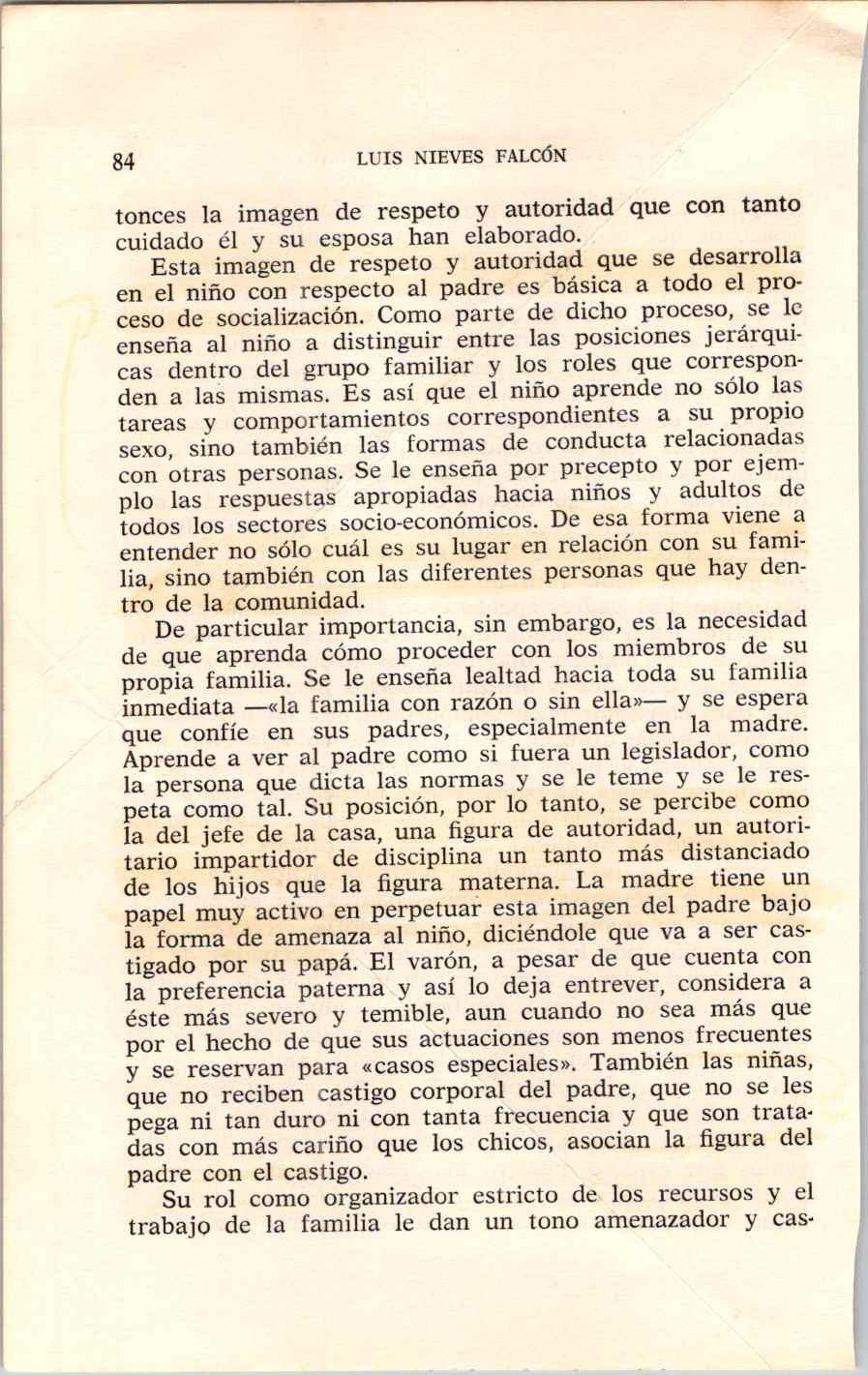 84 LUIS NIEVES FALCÓN

tonces la imagen de respeto y autoridad que con tanto cuidado él y su esposa han elaborado.

Esta imagen de respeto y autoridad que se desarrolla en el niño con respecto al padre es básica a todo el proceso de socialización. Como parte de dicho proceso, se le enseña al niño a distinguir entre las posiciones jerárquicas dentro del grupo familiar y los roles que corresponden a las mismas. Es así que el niño aprende no sólo las tareas y comportamientos correspondientes a su propio sexo, sino también las formas de conducta relacionadas con otras personas. Se le enseña por precepto y por ejemplo las respuestas apropiadas hacia niños y adultos de todos los sectores socio-económicos. De esa forma viene a entender no sólo cuál es su lugar en relación con su familia, sino también con las diferentes personas que hay dentro de la comunidad.

De particular importancia, sin embargo, es la necesidad de que aprenda cómo proceder con los miembros de su propia familia. Se le enseña lealtad hacia toda su familia inmediata —«la familia con razón o sin ella»— y se espera que confíe en sus padres, especialmente en la madre. Aprende a ver al padre como si fuera un legislador, como la persona que dicta las normas y se le teme y se le respeta como tal. Su posición, por lo tanto, se percibe como la del jefe de la casa, una figura de autoridad, un autoritario impartidor de disciplina un tanto más distanciado de los hijos que la figura materna. La madre tiene un papel muy activo en perpetuar esta imagen del padre bajo la forma de amenaza al niño, diciéndole que va a ser castigado por su papá. El varón, a pesar de que cuenta con la preferencia paterna y así lo deja entrever, considera a éste más severo y temible, aun cuando no sea más que por el hecho de que sus actuaciones son menos frecuentes y se reservan para «casos especiales». También las niñas, que no reciben castigo corporal del padre, que no se les pega ni tan duro ni con tanta frecuencia y que son tratadas con más cariño que los chicos, asocian la figura del padre con el castigo.

Su rol como organizador estricto de los recursos y el trabajo de la familia le dan un tono amenazador y cas-